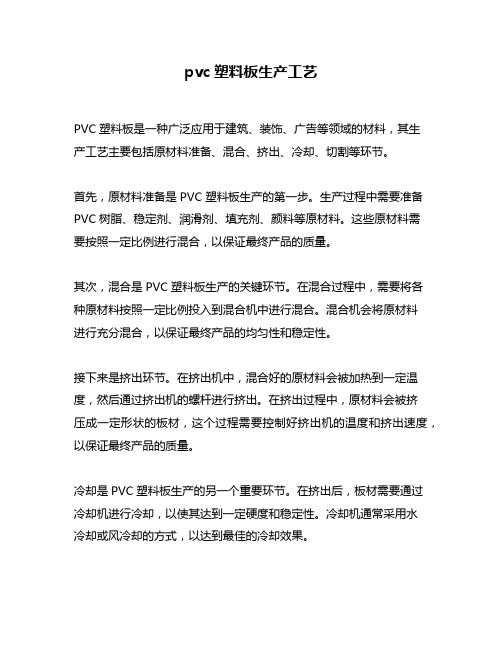 pvc 塑料板生产工艺

PVC 塑料板是一种广泛应用于建筑、装饰、广告等领域的材料，其生产工艺主要包括原材料准备、混合、挤出、冷却、切割等环节。

首先，原材料准备是 PVC 塑料板生产的第一步。生产过程中需要准备 PVC 树脂、稳定剂、润滑剂、填充剂、颜料等原材料。这些原材料需要按照一定比例进行混合，以保证最终产品的质量。

其次，混合是 PVC 塑料板生产的关键环节。在混合过程中，需要将各种原材料按照一定比例投入到混合机中进行混合。混合机会将原材料进行充分混合，以保证最终产品的均匀性和稳定性。

接下来是挤出环节。在挤出机中，混合好的原材料会被加热到一定温度，然后通过挤出机的螺杆进行挤出。在挤出过程中，原材料会被挤压成一定形状的板材，这个过程需要控制好挤出机的温度和挤出速度，以保证最终产品的质量。

冷却是 PVC 塑料板生产的另一个重要环节。在挤出后，板材需要通过冷却机进行冷却，以使其达到一定硬度和稳定性。冷却机通常采用水冷却或风冷却的方式，以达到最佳的冷却效果。